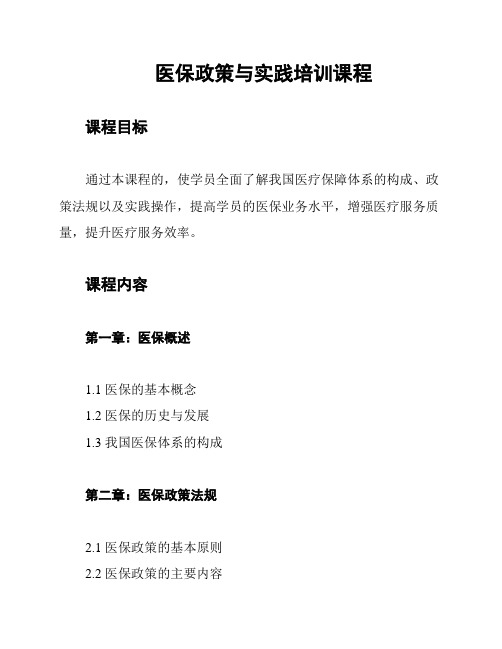 医保政策与实践培训课程

课程目标

通过本课程的，使学员全面了解我国医疗保障体系的构成、政策法规以及实践操作，提高学员的医保业务水平，增强医疗服务质量，提升医疗服务效率。

课程内容

第一章：医保概述

1.1 医保的基本概念

1.2 医保的历史与发展

1.3 我国医保体系的构成

第二章：医保政策法规

2.1 医保政策的基本原则

2.2 医保政策的主要内容